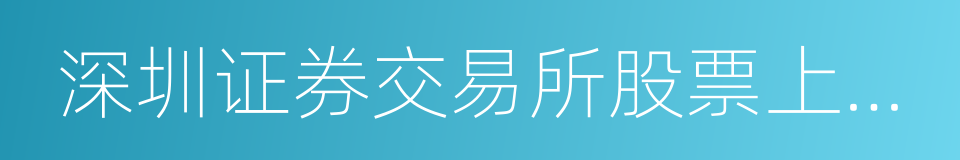 深圳证券交易所股票上...